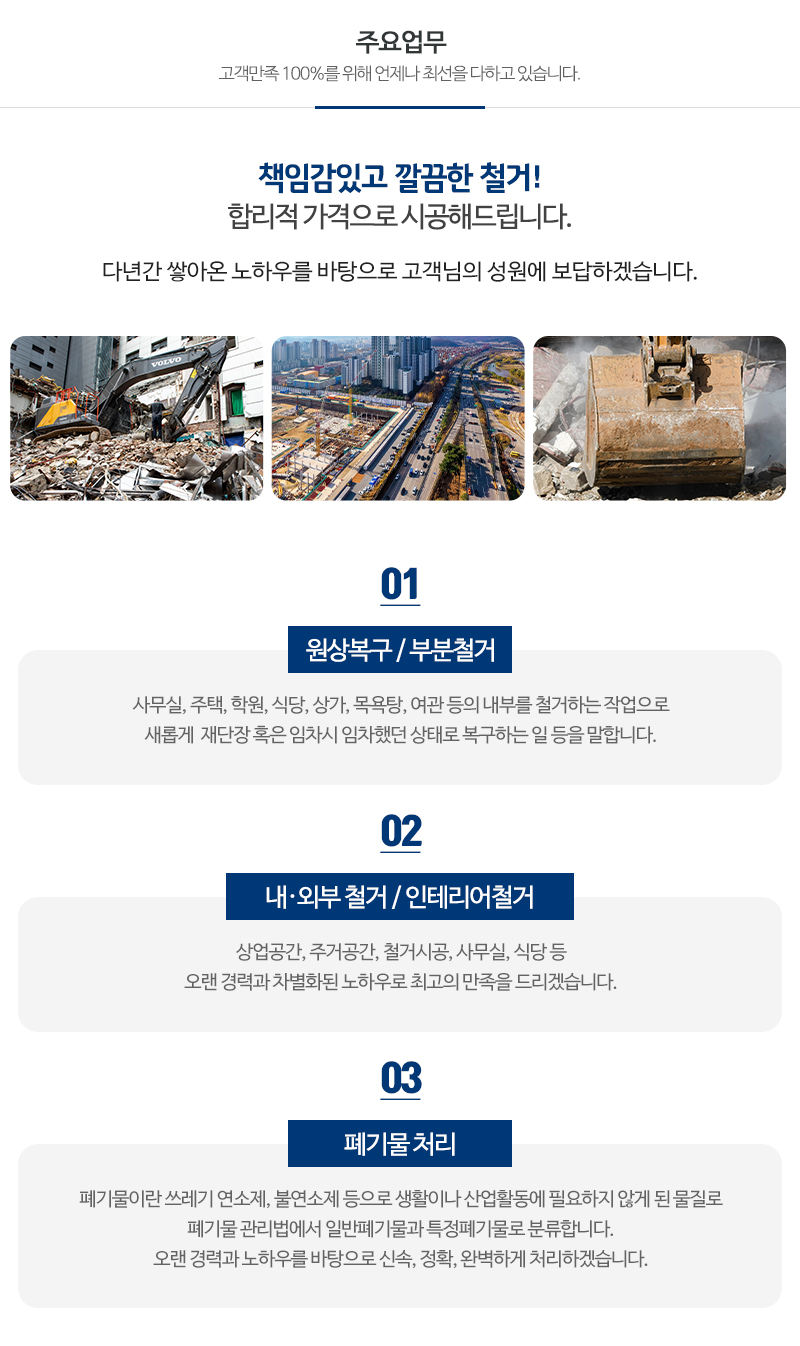 주요업무

고객만족 100%를 위해 언제나 최선을 다하고 있습니다.

책임감있고 깔끔한 철거!
합리적 가격으로 시공해드립니다.

다년간 쌓아온 노하우를 바탕으로 고객님의 성원에 보답하겠습니다.

VOLVO

01

원상복구 / 부분철거

사무실, 주택, 학원, 식당, 상가, 목욕탕, 여관 등의 내부를 철거하는 작업으로 새롭게 재단장 혹은 임차시 임차했던 상태로 복구하는 일 등을 말합니다.

02

내·외부 철거 / 인테리어철거

상업공간, 주거공간, 철거시공, 사무실, 식당 등
오랜 경력과 차별화된 노하우로 최고의 만족을 드리겠습니다.

03

폐기물 처리

폐기물이란 쓰레기 연소제, 불연소제 등으로 생활이나 산업활동에 필요하지 않게 된 물질로
폐기물 관리법에서 일반폐기물과 특정폐기물로 분류합니다.
오랜 경력과 노하우를 바탕으로 신속, 정확, 완벽하게 처리하겠습니다.